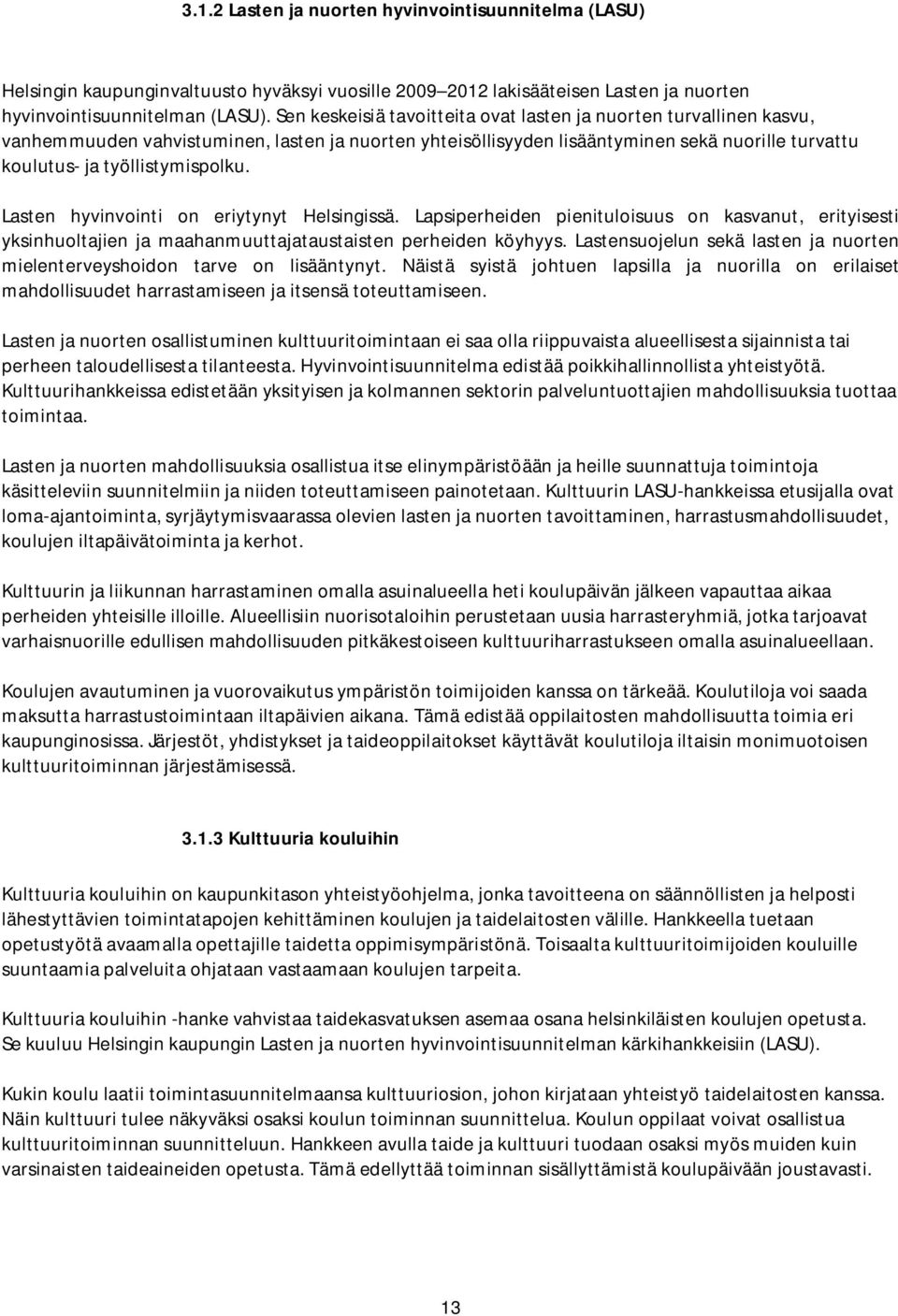 3.1.2 Lasten ja nuorten hyvinvointisuunnitelma (LASU)

Helsingin kaupunginvaltuusto hyväksyi vuosille 2009–2012 lakisääteisen Lasten ja nuorten hyvinvointisuunnitelman (LASU). Sen keskeisiä tavoitteita ovat lasten ja nuorten turvallinen kasvu, vanhemmuuden vahvistuminen, lasten ja nuorten yhteisöllisyyden lisääntyminen sekä nuorille turvattu koulutus- ja työllistymispolku.

Lasten hyvinvointi on eriytynyt Helsingissä. Lapsiperheiden pienituloisuus on kasvanut, erityisesti yksinhuoltajien ja maahanmuuttajataustaisten perheiden köyhyys. Lastensuojelun sekä lasten ja nuorten mielenterveyshoidon tarve on lisääntynyt. Näistä syistä johtuen lapsilla ja nuorilla on erilaiset mahdollisuudet harrastamiseen ja itsensä toteuttamiseen.

Lasten ja nuorten osallistuminen kulttuuritoimintaan ei saa olla riippuvaista alueellisesta sijainnista tai perheen taloudellisesta tilanteesta. Hyvinvointisuunnitelma edistää poikkihallinnollista yhteistyötä. Kulttuurihankkeissa edistetään yksityisen ja kolmannen sektorin palveluntuottajien mahdollisuuksia tuottaa toimintaa.

Lasten ja nuorten mahdollisuuksia osallistua itse elinympäristöään ja heille suunnattuja toimintoja käsitteleviin suunnitelmiin ja niiden toteuttamiseen painotetaan. Kulttuurin LASU-hankkeissa etusijalla ovat loma-ajantoiminta, syrjäytymisvaarassa olevien lasten ja nuorten tavoittaminen, harrastusmahdollisuudet, koulujen iltapäivätoiminta ja kerhot.

Kulttuurin ja liikunnan harrastaminen omalla asuinalueella heti koulupäivän jälkeen vapauttaa aikaa perheiden yhteisille illoille. Alueellisiin nuorisotaloihin perustetaan uusia harrasteryhmiä, jotka tarjoavat varhaisnuorille edullisen mahdollisuuden pitkäkestoiseen kulttuuriharrastukseen omalla asuinalueellaan.

Koulujen avautuminen ja vuorovaikutus ympäristön toimijoiden kanssa on tärkeää. Koulutiloja voi saada maksutta harrastustoimintaan iltapäivien aikana. Tämä edistää oppilaitosten mahdollisuutta toimia eri kaupunginosissa. Järjestöt, yhdistykset ja taideoppilaitokset käyttävät koulutiloja iltaisin monimuotoisen kulttuuritoiminnan järjestämisessä.

3.1.3 Kulttuuria kouluihin

Kulttuuria kouluihin on kaupunkitason yhteistyöohjelma, jonka tavoitteena on säännöllisten ja helposti lähestyttävien toimintatapojen kehittäminen koulujen ja taidelaitosten välille. Hankkeella tuetaan opetustyötä avaamalla opettajille taidetta oppimisympäristönä. Toisaalta kulttuuritoimijoiden kouluille suuntaamia palveluita ohjataan vastaamaan koulujen tarpeita.

Kulttuuria kouluihin -hanke vahvistaa taidekasvatuksen asemaa osana helsinkiläisten koulujen opetusta. Se kuuluu Helsingin kaupungin Lasten ja nuorten hyvinvointisuunnitelman kärkihankkeisiin (LASU).

Kukin koulu laatii toimintasuunnitelmaansa kulttuuriosion, johon kirjataan yhteistyö taidelaitosten kanssa. Näin kulttuuri tulee näkyväksi osaksi koulun toiminnan suunnittelua. Koulun oppilaat voivat osallistua kulttuuritoiminnan suunnitteluun. Hankkeen avulla taide ja kulttuuri tuodaan osaksi myös muiden kuin varsinaisten taideaineiden opetusta. Tämä edellyttää toiminnan sisällyttämistä koulupäivään joustavasti.

13